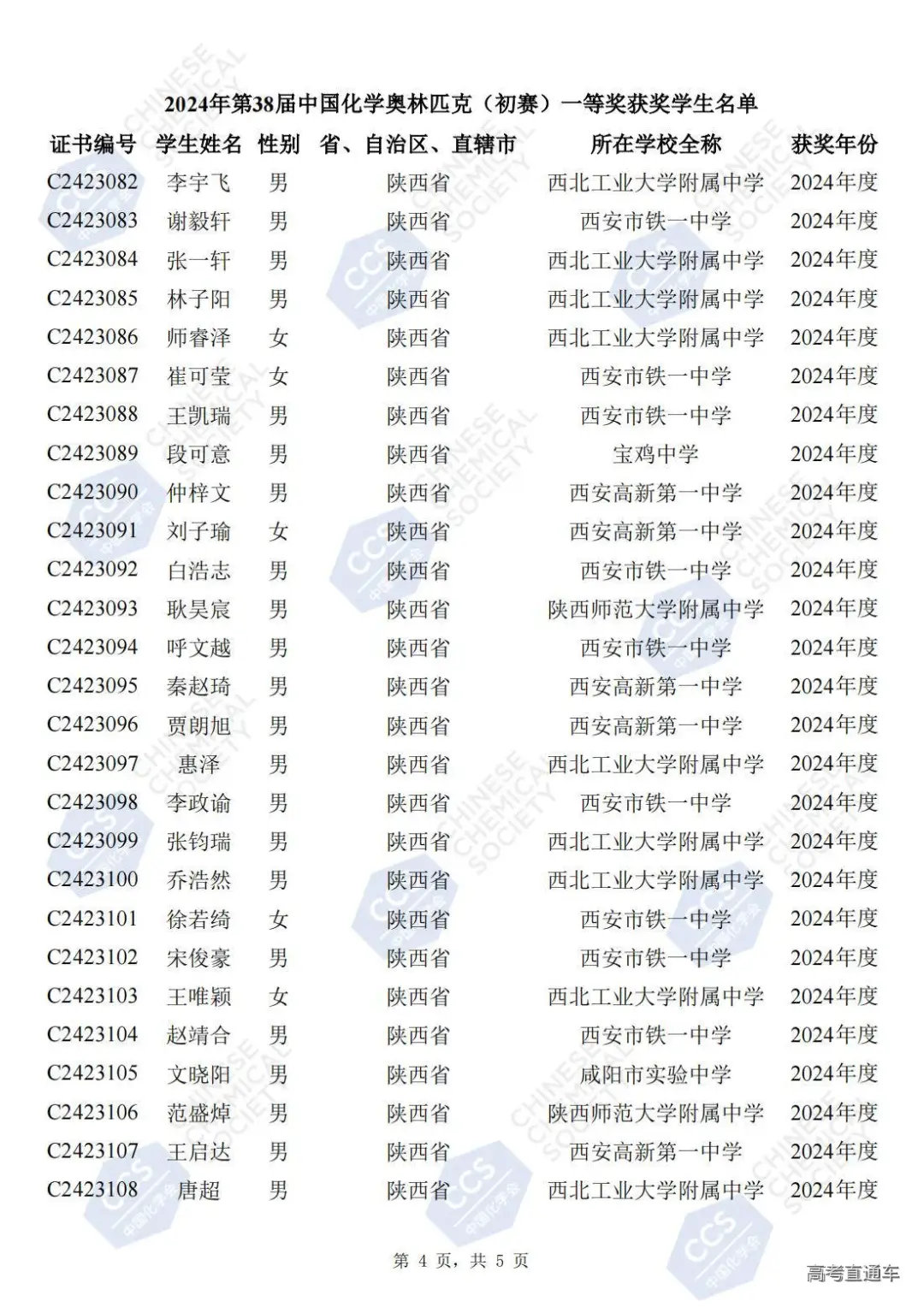 2024年第38届中国化学奥林匹克（初赛）一等奖获奖学生名单

| 证书编号 | 学生姓名 | 性别 | 省、自治区、直辖市 | 所在学校全称 | 获奖年份 |
|---|---|---|---|---|---|
| C2423082 | 李宇飞 | 男 | 陕西省 | 西北工业大学附属中学 | 2024年度 |
| C2423083 | 谢毅轩 | 男 | 陕西省 | 西安市铁一中学 | 2024年度 |
| C2423084 | 张一轩 | 男 | 陕西省 | 西北工业大学附属中学 | 2024年度 |
| C2423085 | 林子阳 | 男 | 陕西省 | 西北工业大学附属中学 | 2024年度 |
| C2423086 | 师睿泽 | 女 | 陕西省 | 西北工业大学附属中学 | 2024年度 |
| C2423087 | 崔可莹 | 女 | 陕西省 | 西安市铁一中学 | 2024年度 |
| C2423088 | 王凯瑞 | 男 | 陕西省 | 西安市铁一中学 | 2024年度 |
| C2423089 | 段可意 | 男 | 陕西省 | 宝鸡中学 | 2024年度 |
| C2423090 | 仲梓文 | 男 | 陕西省 | 西安高新第一中学 | 2024年度 |
| C2423091 | 刘子瑜 | 女 | 陕西省 | 西安高新第一中学 | 2024年度 |
| C2423092 | 白浩志 | 男 | 陕西省 | 西安市铁一中学 | 2024年度 |
| C2423093 | 耿昊宸 | 男 | 陕西省 | 陕西师范大学附属中学 | 2024年度 |
| C2423094 | 呼文越 | 男 | 陕西省 | 西安市铁一中学 | 2024年度 |
| C2423095 | 秦赵琦 | 男 | 陕西省 | 西安高新第一中学 | 2024年度 |
| C2423096 | 贾朗旭 | 男 | 陕西省 | 西安高新第一中学 | 2024年度 |
| C2423097 | 惠泽 | 男 | 陕西省 | 西北工业大学附属中学 | 2024年度 |
| C2423098 | 李政谕 | 男 | 陕西省 | 西安市铁一中学 | 2024年度 |
| C2423099 | 张钧瑞 | 男 | 陕西省 | 西北工业大学附属中学 | 2024年度 |
| C2423100 | 乔浩然 | 男 | 陕西省 | 西北工业大学附属中学 | 2024年度 |
| C2423101 | 徐若绮 | 女 | 陕西省 | 西安市铁一中学 | 2024年度 |
| C2423102 | 宋俊豪 | 男 | 陕西省 | 西安市铁一中学 | 2024年度 |
| C2423103 | 王唯颖 | 女 | 陕西省 | 西北工业大学附属中学 | 2024年度 |
| C2423104 | 赵靖合 | 男 | 陕西省 | 西安市铁一中学 | 2024年度 |
| C2423105 | 文晓阳 | 男 | 陕西省 | 咸阳市实验中学 | 2024年度 |
| C2423106 | 范盛焯 | 男 | 陕西省 | 陕西师范大学附属中学 | 2024年度 |
| C2423107 | 王启达 | 男 | 陕西省 | 西安高新第一中学 | 2024年度 |
| C2423108 | 唐超 | 男 | 陕西省 | 西北工业大学附属中学 | 2024年度 |

第 4 页，共 5 页

高考直通车